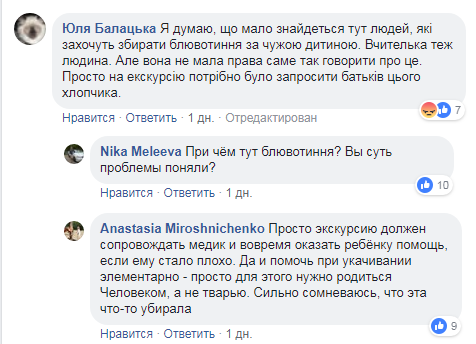 Юля Балацька Я думаю, що мало знайдеться тут людей, які захочуть збирати блювотиння за чужою дитиною. Вчителька теж людина. Але вона не мала права саме так говорити про це. Просто на екскурсію потрібно було запросити батьків цього хлопчика.

7

Нравится · Ответить · 1 дн. · Отредактирован

Nika Meleeva При чём тут блювотиння? Вы суть проблемы поняли?

10

Нравится · Ответить · 1 дн.

Anastasia Miroshnichenko Просто экскурсию должен сопровождать медик и вовремя оказать ребёнку помощь, если ему стало плохо. Да и помочь при укачивании элементарно - просто для этого нужно родиться Человеком, а не тварью. Сильно сомневаюсь, что эта что-то убирала

9

Нравится · Ответить · 1 дн.